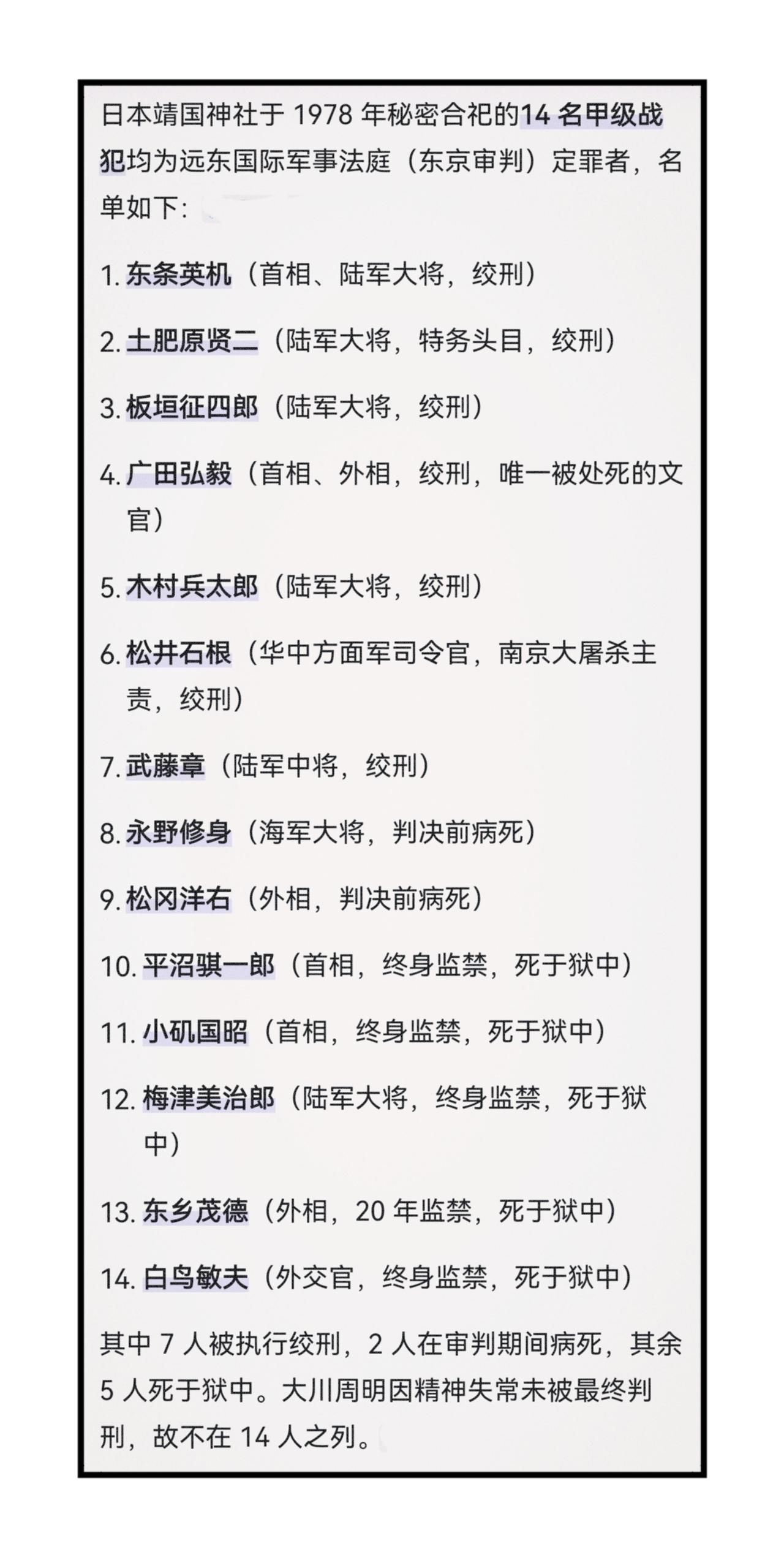 日本靖国神社于 1978 年秘密合祀的14 名甲级战犯均为远东国际军事法庭（东京审判）定罪者，名单如下：

1. 东条英机（首相、陆军大将，绞刑）

2. 土肥原贤二（陆军大将，特务头目，绞刑）

3. 板垣征四郎（陆军大将，绞刑）

4. 广田弘毅（首相、外相，绞刑，唯一被处死的文官）

5. 木村兵太郎（陆军大将，绞刑）

6. 松井石根（华中方面军司令官，南京大屠杀主责，绞刑）

7. 武藤章（陆军中将，绞刑）

8. 永野修身（海军大将，判决前病死）

9. 松冈洋右（外相，判决前病死）

10. 平沼骐一郎（首相，终身监禁，死于狱中）

11. 小矶国昭（首相，终身监禁，死于狱中）

12. 梅津美治郎（陆军大将，终身监禁，死于狱中）

13. 东乡茂德（外相，20 年监禁，死于狱中）

14. 白鸟敏夫（外交官，终身监禁，死于狱中）

其中 7 人被执行绞刑，2 人在审判期间病死，其余 5 人死于狱中。大川周明因精神失常未被最终判刑，故不在 14 人之列。